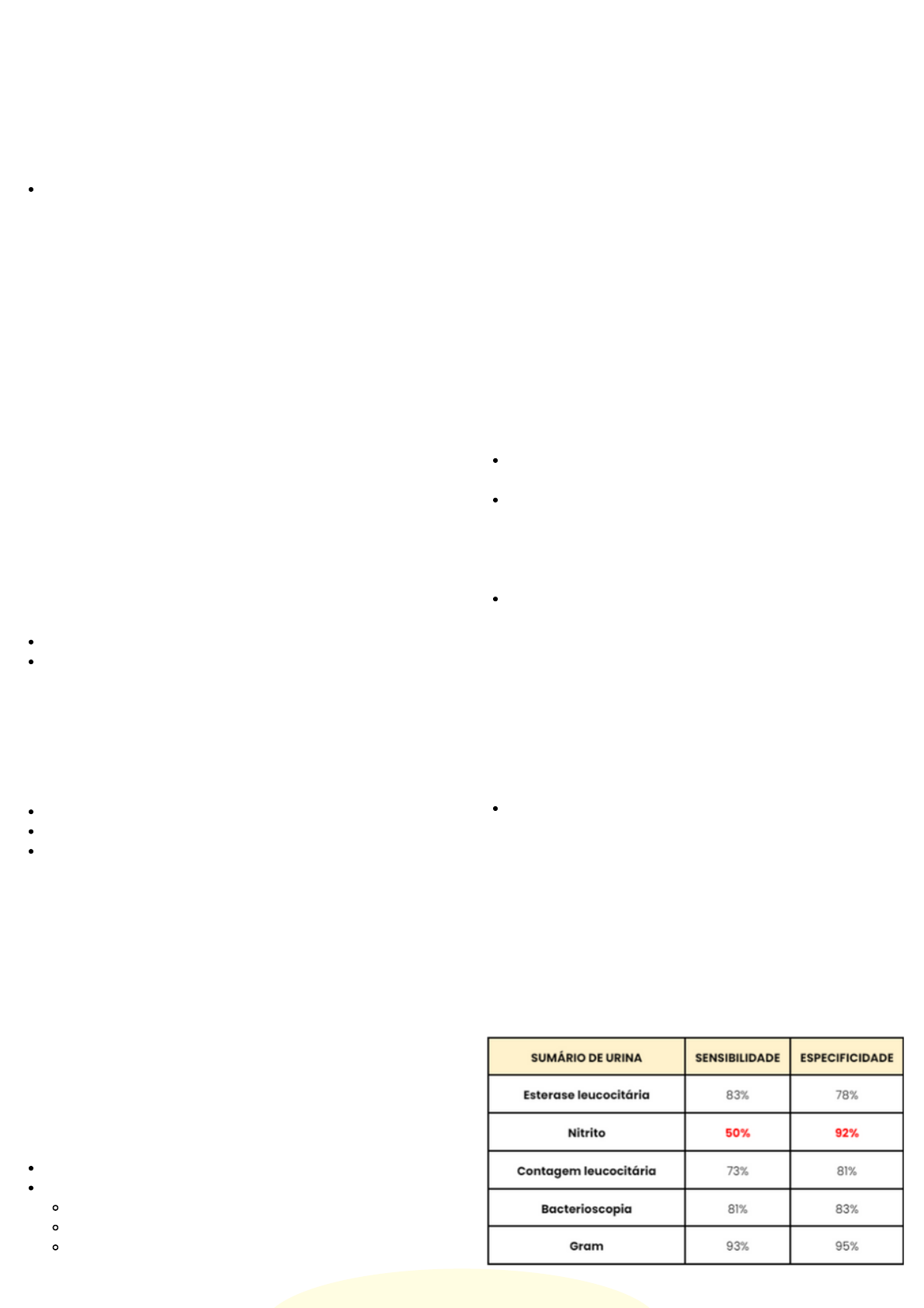 | SUMÁRIO DE URINA | SENSIBILIDADE | ESPECIFICIDADE |
|---|---|---|
| Esterase leucocitária | 83% | 78% |
| Nitrito | 50% | 92% |
| Contagem leucocitária | 73% | 81% |
| Bacterioscopia | 81% | 83% |
| Gram | 93% | 95% |